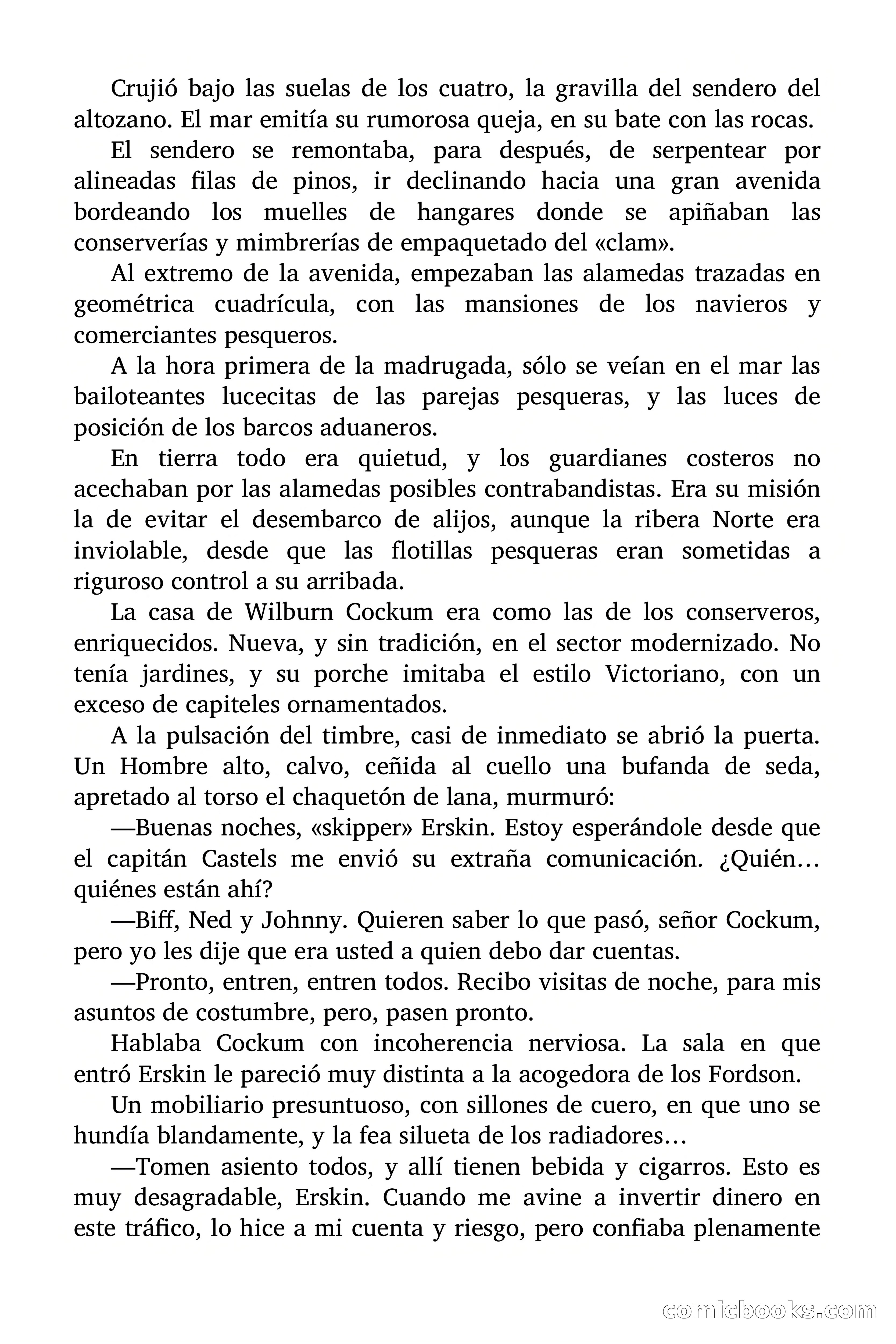 Crujió bajo las suelas de los cuatro, la gravilla del sendero del altozano. El mar emitía su rumorosa queja, en su bate con las rocas.

El sendero se remontaba, para después, de serpentear por alineadas filas de pinos, ir declinando hacia una gran avenida bordeando los muelles de hangares donde se apiñaban las conserverías y mimbrerías de empaquetado del «clam».

Al extremo de la avenida, empezaban las alamedas trazadas en geométrica cuadrícula, con las mansiones de los navieros y comerciantes pesqueros.

A la hora primera de la madrugada, sólo se veían en el mar las bailoteantes lucecitas de las parejas pesqueras, y las luces de posición de los barcos aduaneros.

En tierra todo era quietud, y los guardianes costeros no acechaban por las alamedas posibles contrabandistas. Era su misión la de evitar el desembarco de alijos, aunque la ribera Norte era inviolable, desde que las flotillas pesqueras eran sometidas a riguroso control a su arribada.

La casa de Wilburn Cockum era como las de los conserveros, enriquecidos. Nueva, y sin tradición, en el sector modernizado. No tenía jardines, y su porche imitaba el estilo Victoriano, con un exceso de capiteles ornamentados.

A la pulsación del timbre, casi de inmediato se abrió la puerta. Un Hombre alto, calvo, ceñida al cuello una bufanda de seda, apretado al torso el chaquetón de lana, murmuró:

—Buenas noches, «skipper» Erskin. Estoy esperándole desde que el capitán Castels me envió su extraña comunicación. ¿Quién… quiénes están ahí?

—Biff, Ned y Johnny. Quieren saber lo que pasó, señor Cockum, pero yo les dije que era usted a quien debo dar cuentas.

—Pronto, entren, entren todos. Recibo visitas de noche, para mis asuntos de costumbre, pero, pasen pronto.

Hablaba Cockum con incoherencia nerviosa. La sala en que entró Erskin le pareció muy distinta a la acogedora de los Fordson.

Un mobiliario presuntuoso, con sillones de cuero, en que uno se hundía blandamente, y la fea silueta de los radiadores…

—Tomen asiento todos, y allí tienen bebida y cigarros. Esto es muy desagradable, Erskin. Cuando me avine a invertir dinero en este tráfico, lo hice a mi cuenta y riesgo, pero confiaba plenamente

comicbooks.com